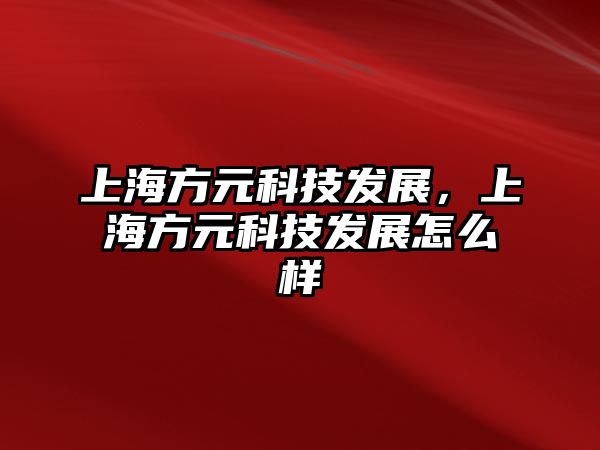 上海方元科技发展，上海方元科技发展怎么样